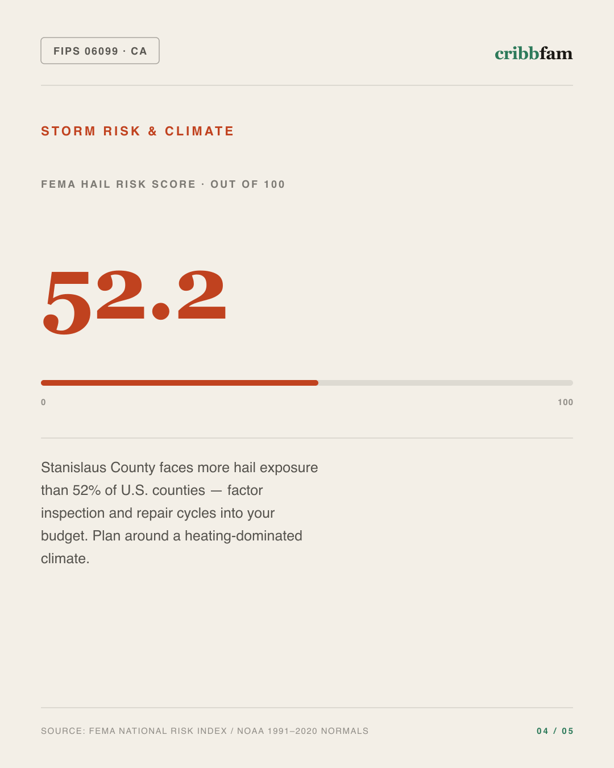 FIPS 06099 · CA

cribbfam

STORM RISK & CLIMATE

FEMA HAIL RISK SCORE · OUT OF 100

52.2

0

100

Stanislaus County faces more hail exposure than 52% of U.S. counties — factor inspection and repair cycles into your budget. Plan around a heating-dominated climate.

SOURCE: FEMA NATIONAL RISK INDEX / NOAA 1991–2020 NORMALS

04 / 05